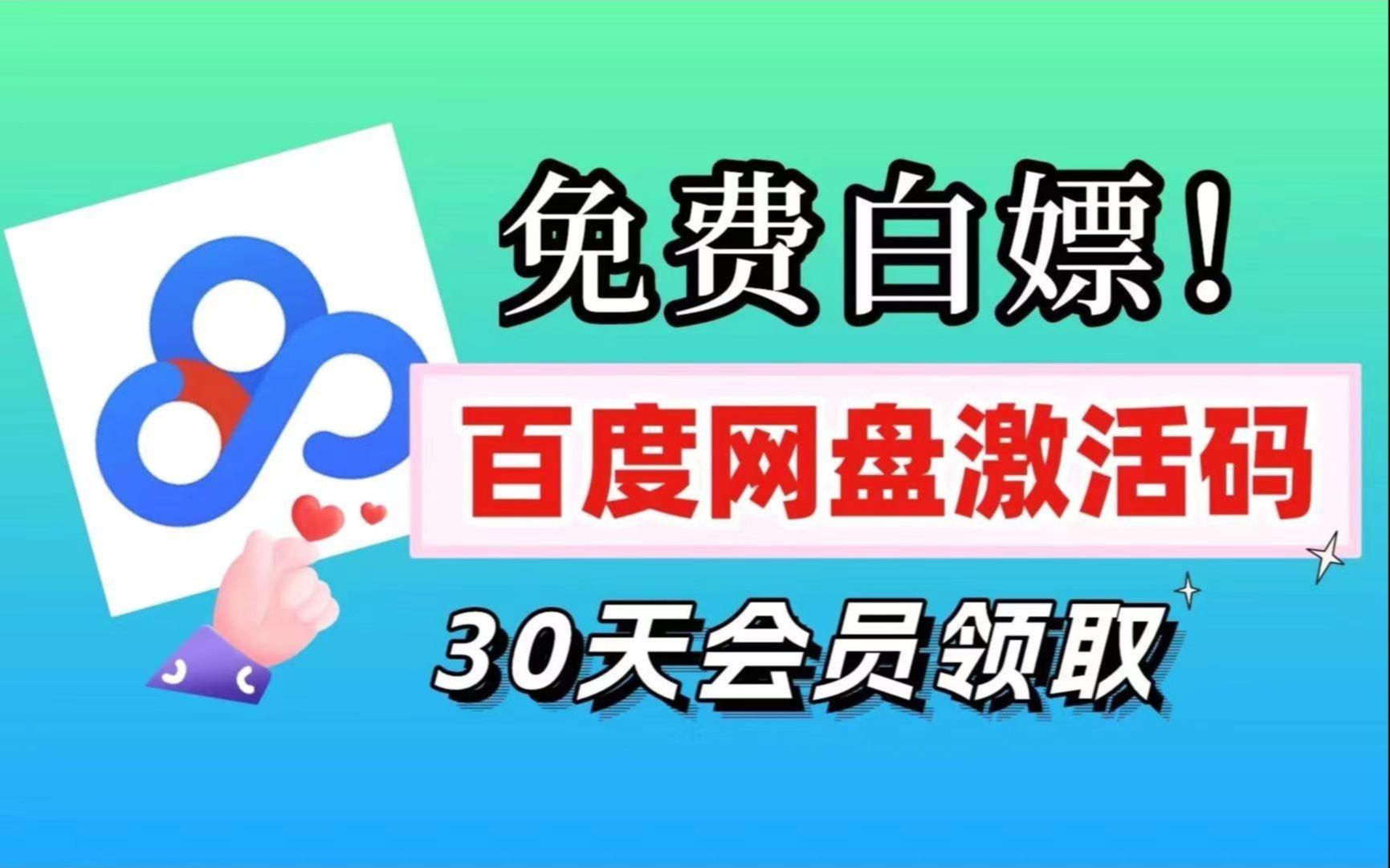 免费白嫖！

百度网盘激活码

30天会员领取